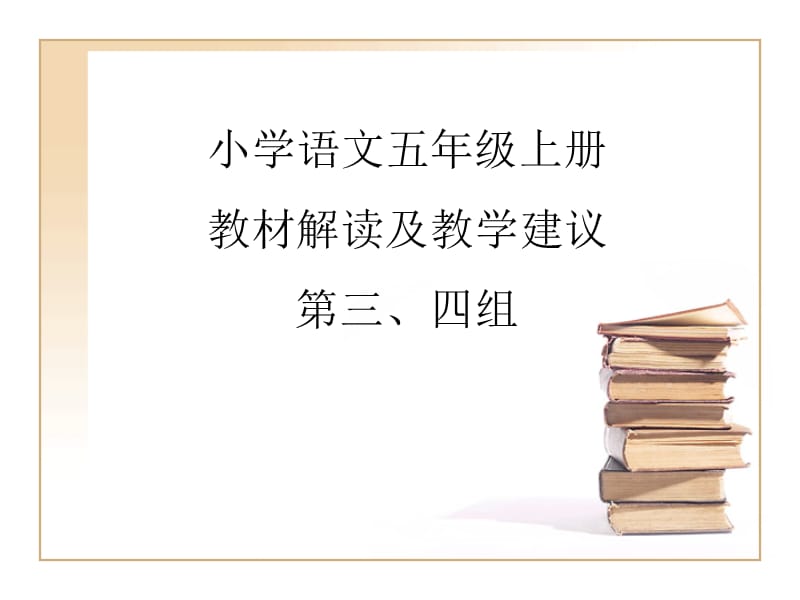 小学语文五年级上册

教材解读及教学建议

第三、四组